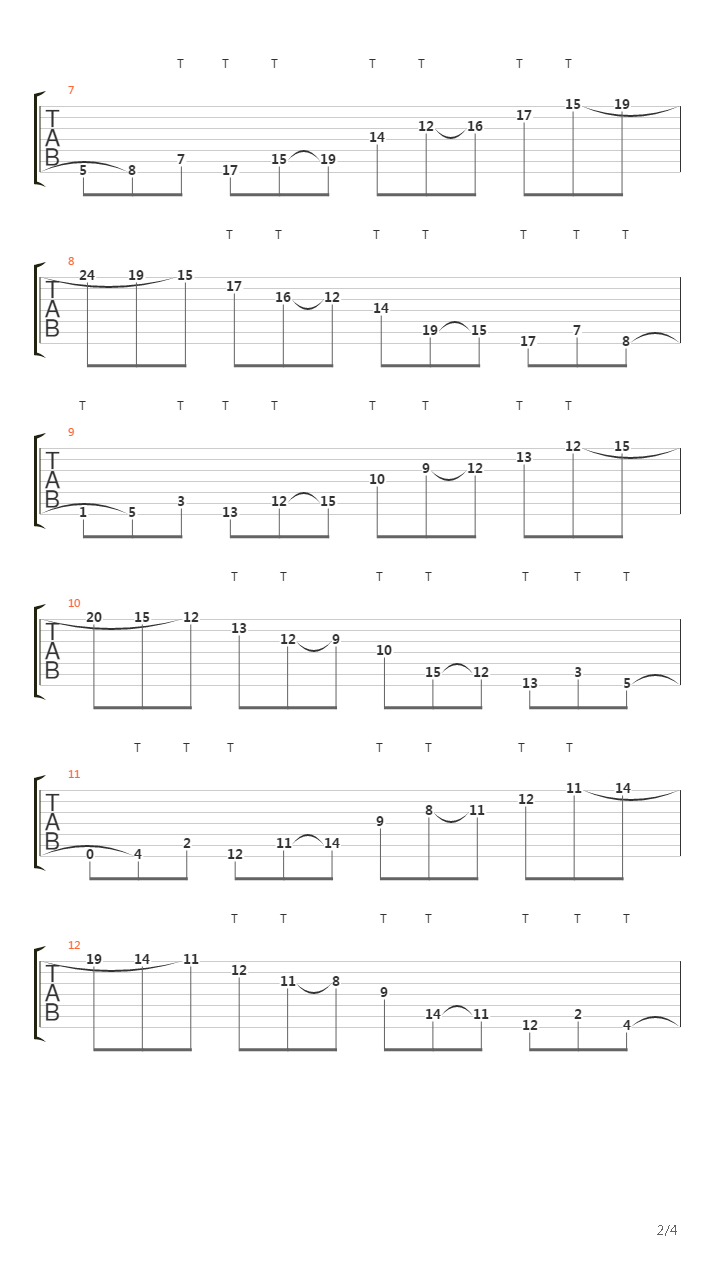 T T T T T T T

7

T
A
B

5 8 7 17 15 19 14 12 16 17 15 19

T T T T T T T

8

T
A
B

24 19 15 17 16 12 14 19 15 17 7 8

T T T T T T T T

9

T
A
B

1 5 3 13 12 15 10 9 12 13 12 15

T T T T T T T

10

T
A
B

20 15 12 13 12 9 10 15 12 13 3 5

T T T T T T T

11

T
A
B

0 4 2 12 11 14 9 8 11 12 11 14

T T T T T T T

12

T
A
B

19 14 11 12 11 8 9 14 11 12 2 4

2/4